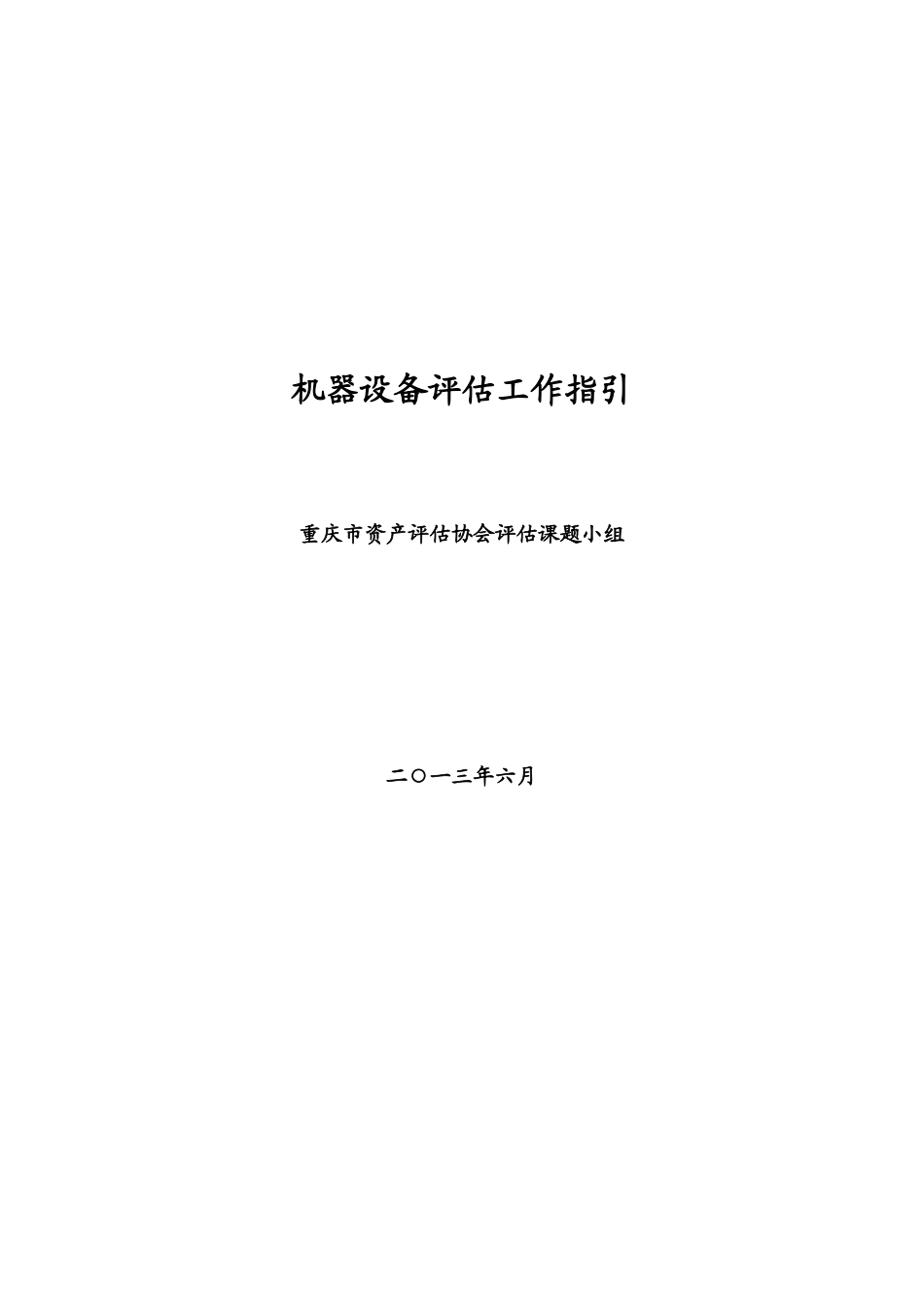 机器设备评估工作指引

重庆市资产评估协会评估课题小组

二〇一三年六月